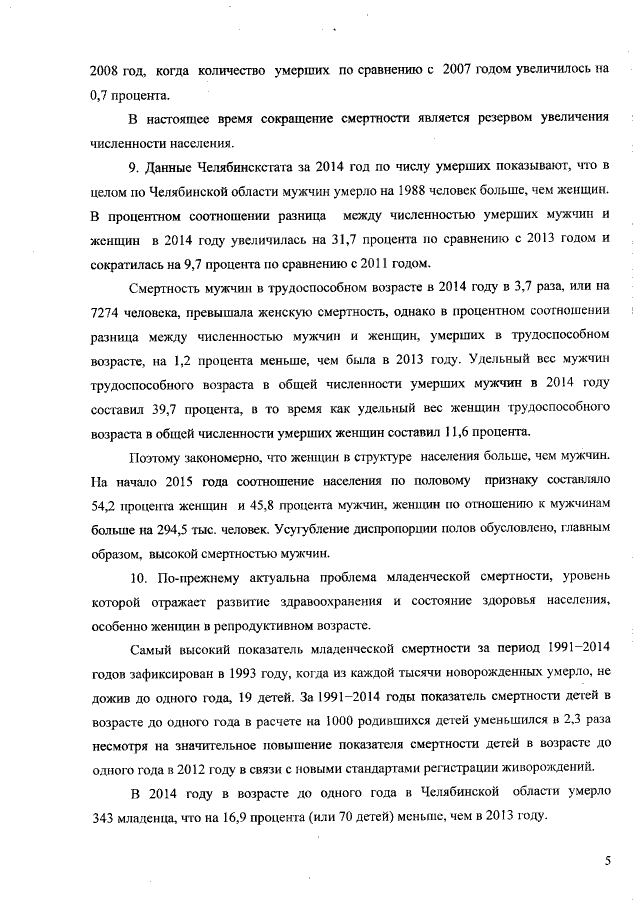 2008 год, когда количество умерших по сравнению с 2007 годом увеличилось на 0,7 процента.

В настоящее время сокращение смертности является резервом увеличения численности населения.

9. Данные Челябинскстата за 2014 год по числу умерших показывают, что в целом по Челябинской области мужчин умерло на 1988 человек больше, чем женщин. В процентном соотношении разница между численностью умерших мужчин и женщин в 2014 году увеличилась на 31,7 процента по сравнению с 2013 годом и сократилась на 9,7 процента по сравнению с 2011 годом.

Смертность мужчин в трудоспособном возрасте в 2014 году в 3,7 раза, или на 7274 человека, превышала женскую смертность, однако в процентном соотношении разница между численностью мужчин и женщин, умерших в трудоспособном возрасте, на 1,2 процента меньше, чем была в 2013 году. Удельный вес мужчин трудоспособного возраста в общей численности умерших мужчин в 2014 году составил 39,7 процента, в то время как удельный вес женщин трудоспособного возраста в общей численности умерших женщин составил 11,6 процента.

Поэтому закономерно, что женщин в структуре населения больше, чем мужчин. На начало 2015 года соотношение населения по половому признаку составляло 54,2 процента женщин и 45,8 процента мужчин, женщин по отношению к мужчинам больше на 294,5 тыс. человек. Усугубление диспропорции полов обусловлено, главным образом, высокой смертностью мужчин.

10. По-прежнему актуальна проблема младенческой смертности, уровень которой отражает развитие здравоохранения и состояние здоровья населения, особенно женщин в репродуктивном возрасте.

Самый высокий показатель младенческой смертности за период 1991–2014 годов зафиксирован в 1993 году, когда из каждой тысячи новорожденных умерло, не дожив до одного года, 19 детей. За 1991–2014 годы показатель смертности детей в возрасте до одного года в расчете на 1000 родившихся детей уменьшился в 2,3 раза несмотря на значительное повышение показателя смертности детей в возрасте до одного года в 2012 году в связи с новыми стандартами регистрации живорождений.

В 2014 году в возрасте до одного года в Челябинской области умерло 343 младенца, что на 16,9 процента (или 70 детей) меньше, чем в 2013 году.

5